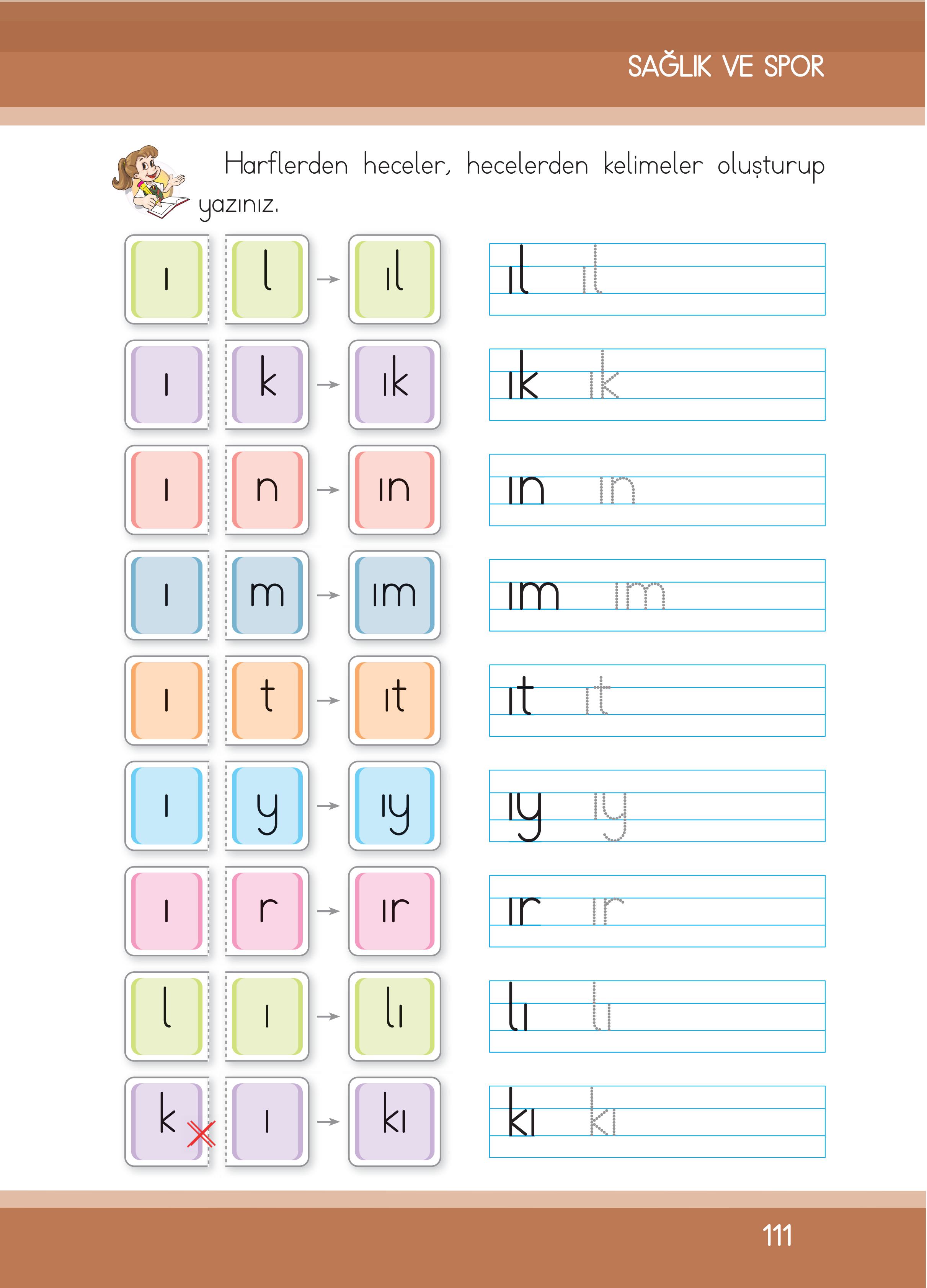 SAĞLIK VE SPOR

Harflerden heceler, hecelerden kelimeler oluşturup yazınız.

ı l → ıl
ıl ıl

ı k → ık
ık ık

ı n → ın
ın ın

ı m → ım
ım ım

ı t → ıt
ıt ıt

ı y → ıy
ıy ıy

ı r → ır
ır ır

l ı → lı
lı lı

k ı → kı
kı kı

111